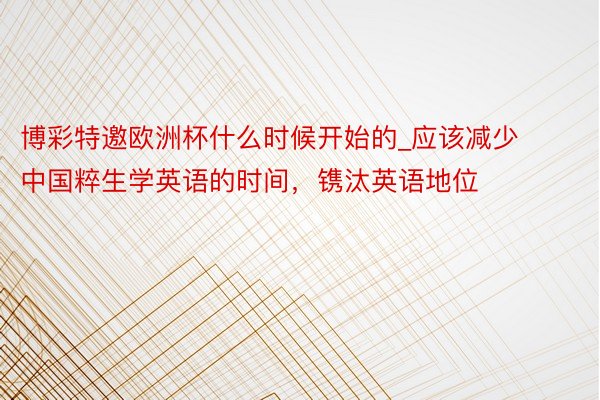 博彩特邀欧洲杯什么时候开始的_应该减少中国粹生学英语的时间，镌汰英语地位